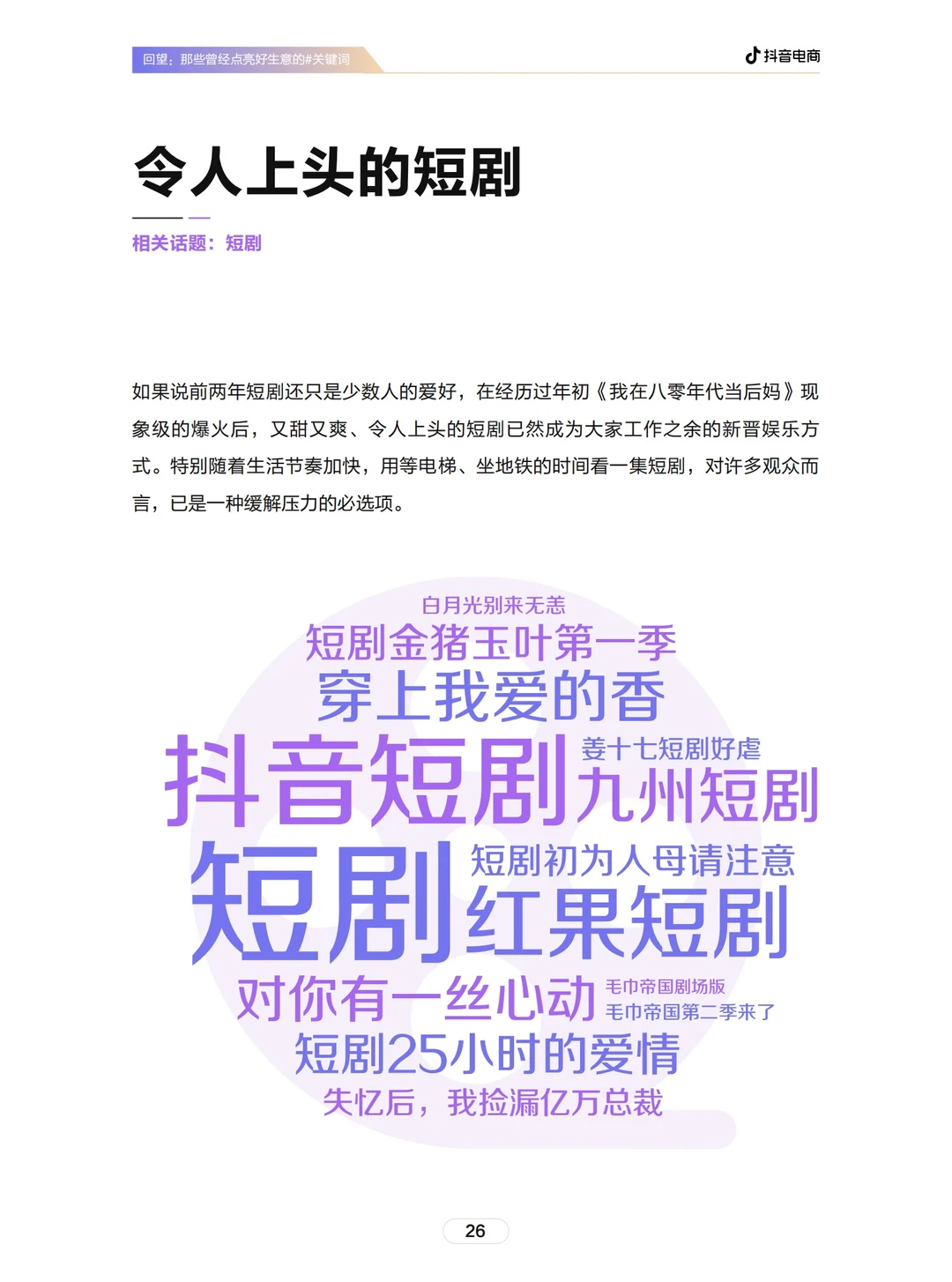 回望：那些曾经点亮好生意的#关键词

抖音电商

令人上头的短剧

相关话题：短剧

如果说前两年短剧还只是少数人的爱好，在经历过年初《我在八零年代当后妈》现象级的爆火后，又甜又爽、令人上头的短剧已然成为大家工作之余的新晋娱乐方式。特别随着生活节奏加快，用等电梯、坐地铁的时间看一集短剧，对许多观众而言，已是一种缓解压力的必选项。

白月光别来无恙
短剧金猪玉叶第一季
穿上我爱的香
抖音短剧
姜十七短剧好虐
九州短剧
短剧
短剧初为人母请注意
红果短剧
对你有一丝心动
毛巾帝国剧场版
毛巾帝国第二季来了
短剧25小时的爱情
失忆后，我捡漏亿万总裁

26